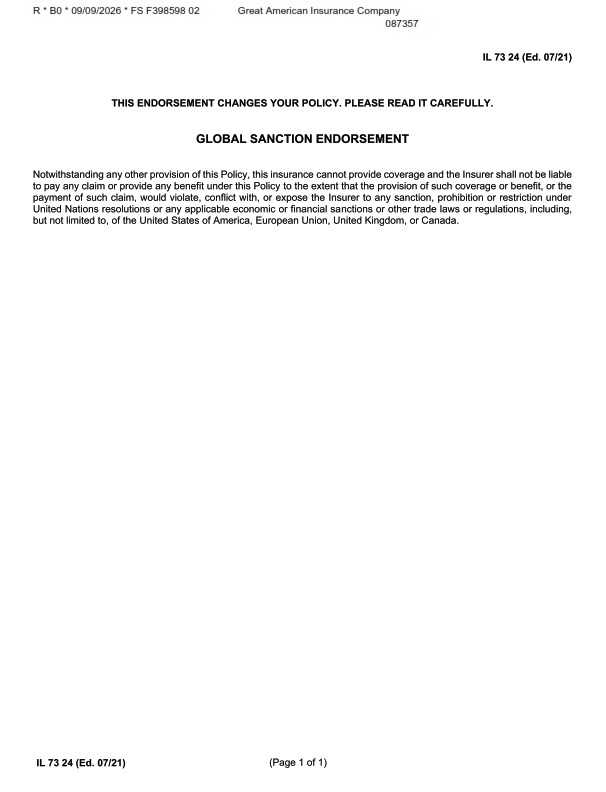 R * B0 * 09/09/2026 * FS F398598 02 Great American Insurance Company
087357

IL 73 24 (Ed. 07/21)

THIS ENDORSEMENT CHANGES YOUR POLICY. PLEASE READ IT CAREFULLY.

GLOBAL SANCTION ENDORSEMENT

Notwithstanding any other provision of this Policy, this insurance cannot provide coverage and the Insurer shall not be liable to pay any claim or provide any benefit under this Policy to the extent that the provision of such coverage or benefit, or the payment of such claim, would violate, conflict with, or expose the Insurer to any sanction, prohibition or restriction under United Nations resolutions or any applicable economic or financial sanctions or other trade laws or regulations, including, but not limited to, of the United States of America, European Union, United Kingdom, or Canada.

IL 73 24 (Ed. 07/21) (Page 1 of 1)